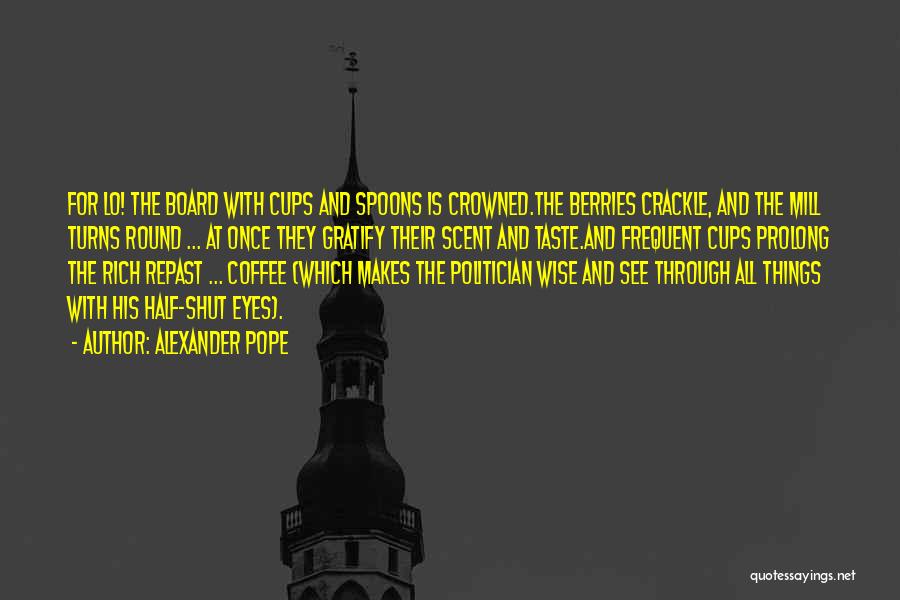 FOR LO! THE BOARD WITH CUPS AND SPOONS IS CROWNED.THE BERRIES CRACKLE, AND THE MILL TURNS ROUND ... AT ONCE THEY GRATIFY THEIR SCENT AND TASTE.AND FREQUENT CUPS PROLONG THE RICH REPAST ... COFFEE (WHICH MAKES THE POLITICIAN WISE AND SEE THROUGH ALL THINGS WITH HIS HALF-SHUT EYES).

- AUTHOR: ALEXANDER POPE

quotessayings.net